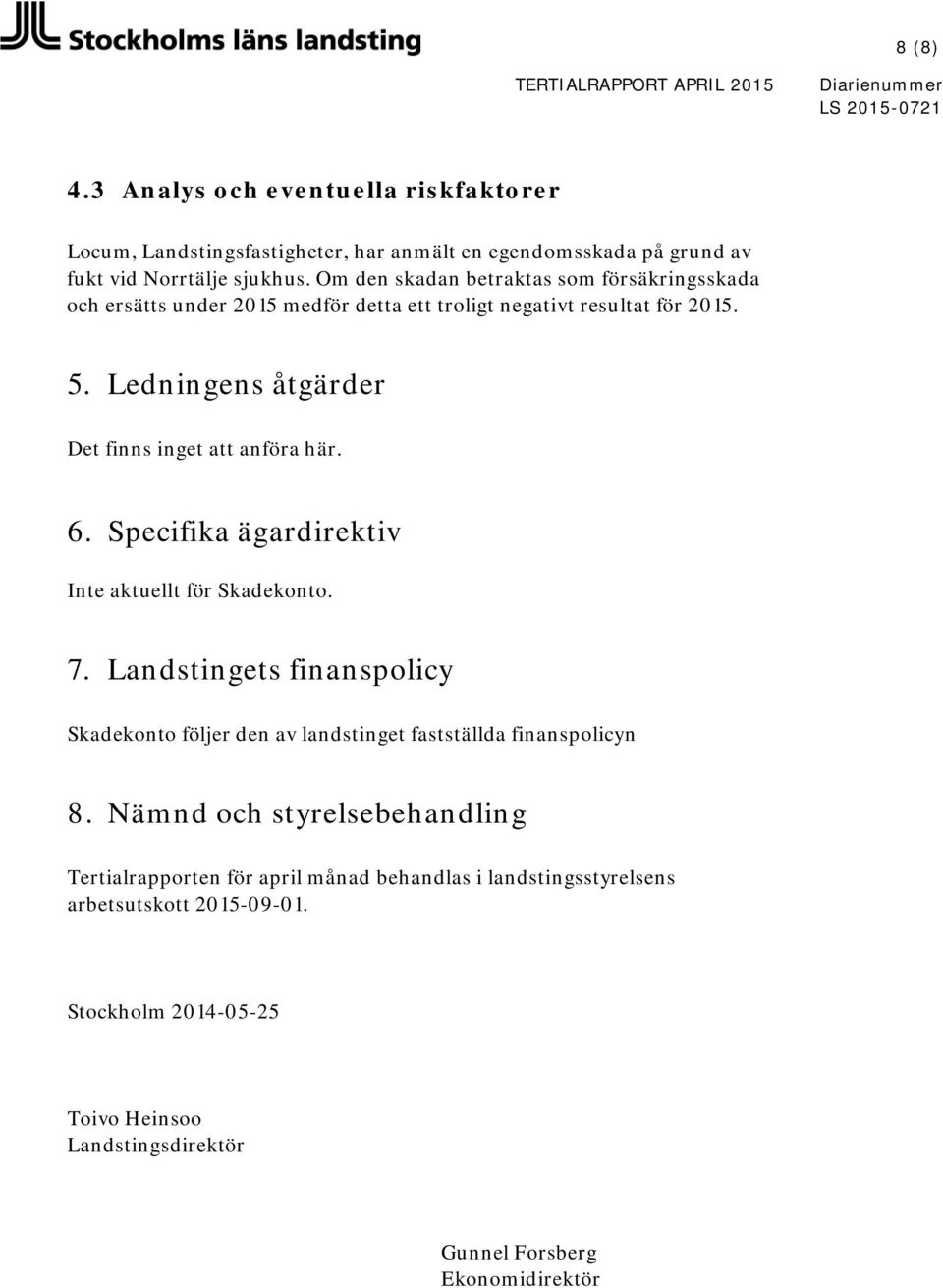 Stockholms läns landsting

8 (8)

TERTIALRAPPORT APRIL 2015

Diarienummer
LS 2015-0721

4.3 Analys och eventuella riskfaktorer

Locum, Landstingsfastigheter, har anmält en egendomsskada på grund av fukt vid Norrtälje sjukhus. Om den skadan betraktas som försäkringsskada och ersätts under 2015 medför detta ett troligt negativt resultat för 2015.

5. Ledningens åtgärder

Det finns inget att anföra här.

6. Specifika ägardirektiv

Inte aktuellt för Skadekonto.

7. Landstingets finanspolicy

Skadekonto följer den av landstinget fastställda finanspolicyn

8. Nämnd och styrelsebehandling

Tertialrapporten för april månad behandlas i landstingsstyrelsens arbetsutskott 2015-09-01.

Stockholm 2014-05-25

Toivo Heinsoo
Landstingsdirektör

Gunnel Forsberg
Ekonomidirektör